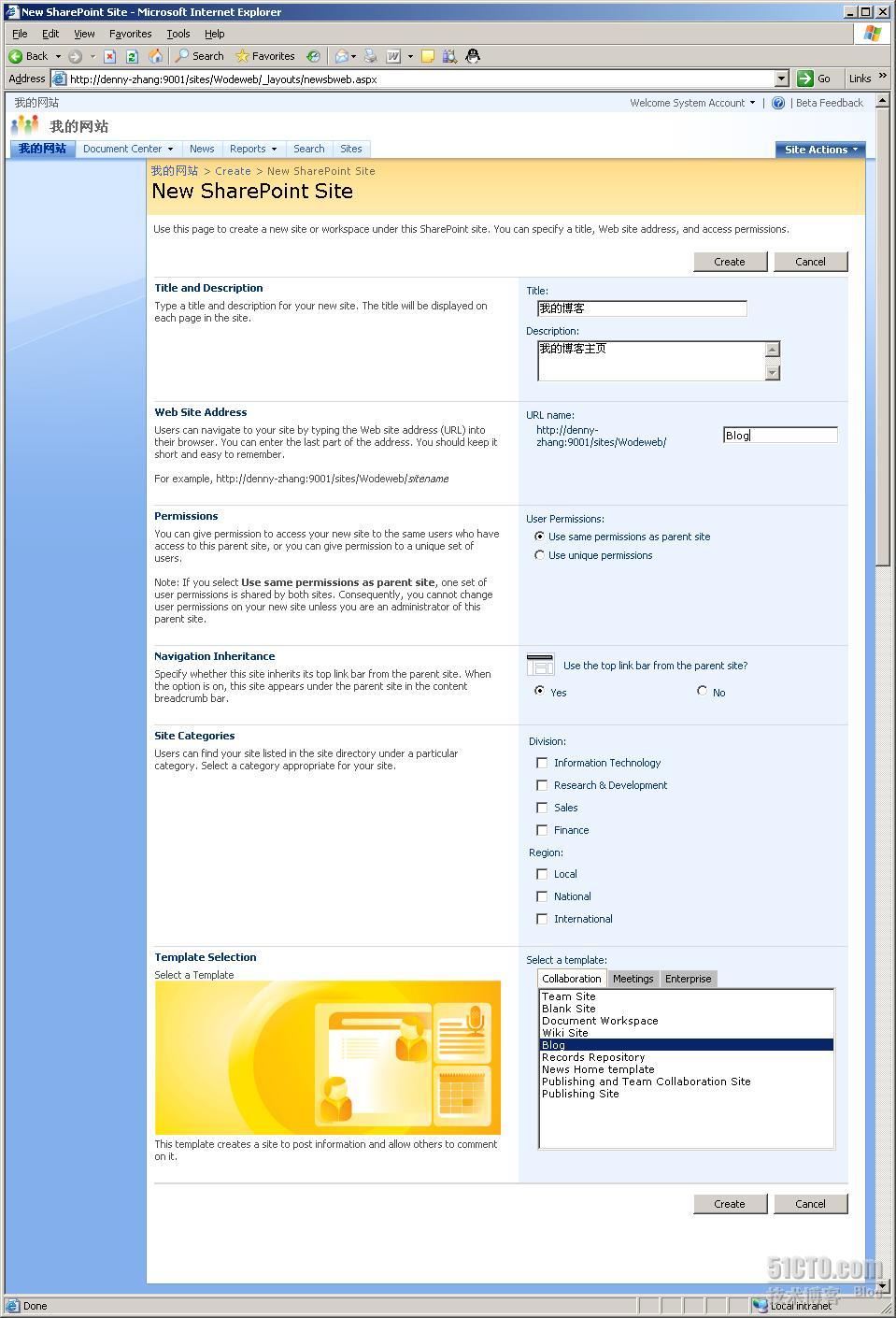 New SharePoint Site - Microsoft Internet Explorer

File Edit View Favorites Tools Help

Back Search Favorites

Address http://denny-zhang:9001/sites/Wodeweb/_layouts/newsbweb.aspx Go Links

我的网站 Welcome System Account | Beta Feedback

我的网站

我的网站 Document Center News Reports Search Sites Site Actions

我的网站 > Create > New SharePoint Site

New SharePoint Site

Use this page to create a new site or workspace under this SharePoint site. You can specify a title, Web site address, and access permissions.

Create Cancel

Title and Description

Type a title and description for your new site. The title will be displayed on each page in the site.

Title:
我的博客

Description:
我的博客主页

Web Site Address

Users can navigate to your site by typing the Web site address (URL) into their browser. You can enter the last part of the address. You should keep it short and easy to remember.

For example, http://denny-zhang:9001/sites/Wodeweb/sitename

URL name:
http://denny-zhang:9001/sites/Wodeweb/ Blog

Permissions

You can give permission to access your new site to the same users who have access to this parent site, or you can give permission to a unique set of users.

Note: If you select Use same permissions as parent site, one set of user permissions is shared by both sites. Consequently, you cannot change user permissions on your new site unless you are an administrator of this parent site.

User Permissions:
Use same permissions as parent site
Use unique permissions

Navigation Inheritance

Specify whether this site inherits its top link bar from the parent site. When the option is on, this site appears under the parent site in the content breadcrumb bar.

Use the top link bar from the parent site?
Yes No

Site Categories

Users can find your site listed in the site directory under a particular category. Select a category appropriate for your site.

Division:
Information Technology
Research & Development
Sales
Finance

Region:
Local
National
International

Template Selection

Select a Template

This template creates a site to post information and allow others to comment on it.

Select a template:
Collaboration Meetings Enterprise
Team Site
Blank Site
Document Workspace
Wiki Site
Blog
Records Repository
News Home template
Publishing and Team Collaboration Site
Publishing Site

Create Cancel

Done Local intranet

51CTO.com 技术博客 Blog